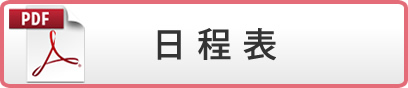 PDF

日程表